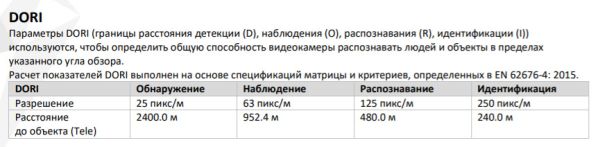 DORI

Параметры DORI (границы расстояния детекции (D), наблюдения (O), распознавания (R), идентификации (I)) используются, чтобы определить общую способность видеокамеры распознавать людей и объекты в пределах указанного угла обзора.
Расчет показателей DORI выполнен на основе спецификаций матрицы и критериев, определенных в EN 62676-4: 2015.

| DORI | Обнаружение | Наблюдение | Распознавание | Идентификация |
|---|---|---|---|---|
| Разрешение | 25 пикс/м | 63 пикс/м | 125 пикс/м | 250 пикс/м |
| Расстояние до объекта (Tele) | 2400.0 м | 952.4 м | 480.0 м | 240.0 м |